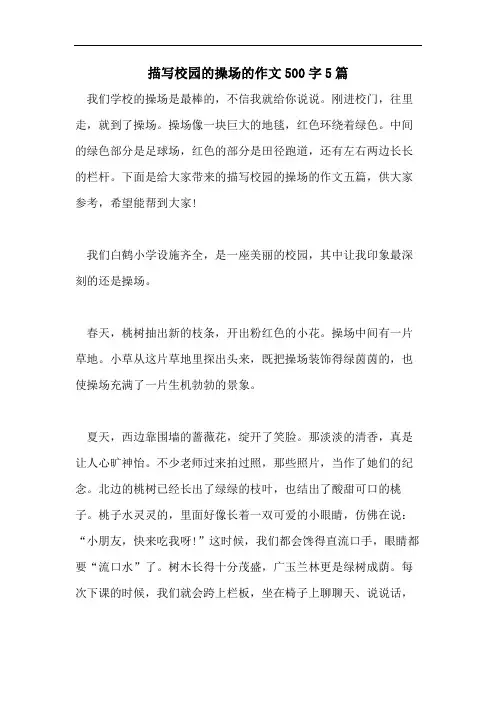 描写校园的操场的作文500字5篇

我们学校的操场是最棒的，不信我就给你说说。刚进校门，往里走，就到了操场。操场像一块巨大的地毯，红色环绕着绿色。中间的绿色部分是足球场，红色的部分是田径跑道，还有左右两边长长的栏杆。下面是给大家带来的描写校园的操场的作文五篇，供大家参考，希望能帮到大家!

我们白鹤小学设施齐全，是一座美丽的校园，其中让我印象最深刻的还是操场。

春天，桃树抽出新的枝条，开出粉红色的小花。操场中间有一片草地。小草从这片草地里探出头来，既把操场装饰得绿茵茵的，也使操场充满了一片生机勃勃的景象。

夏天，西边靠围墙的蔷薇花，绽开了笑脸。那淡淡的清香，真是让人心旷神怡。不少老师过来拍过照，那些照片，当作了她们的纪念。北边的桃树已经长出了绿绿的枝叶，也结出了酸甜可口的桃子。桃子水灵灵的，里面好像长着一双可爱的小眼睛，仿佛在说：“小朋友，快来吃我呀!”这时候，我们都会馋得直流口手，眼睛都要“流口水”了。树木长得十分茂盛，广玉兰林更是绿树成荫。每次下课的时候，我们就会跨上栏板，坐在椅子上聊聊天、说说话，